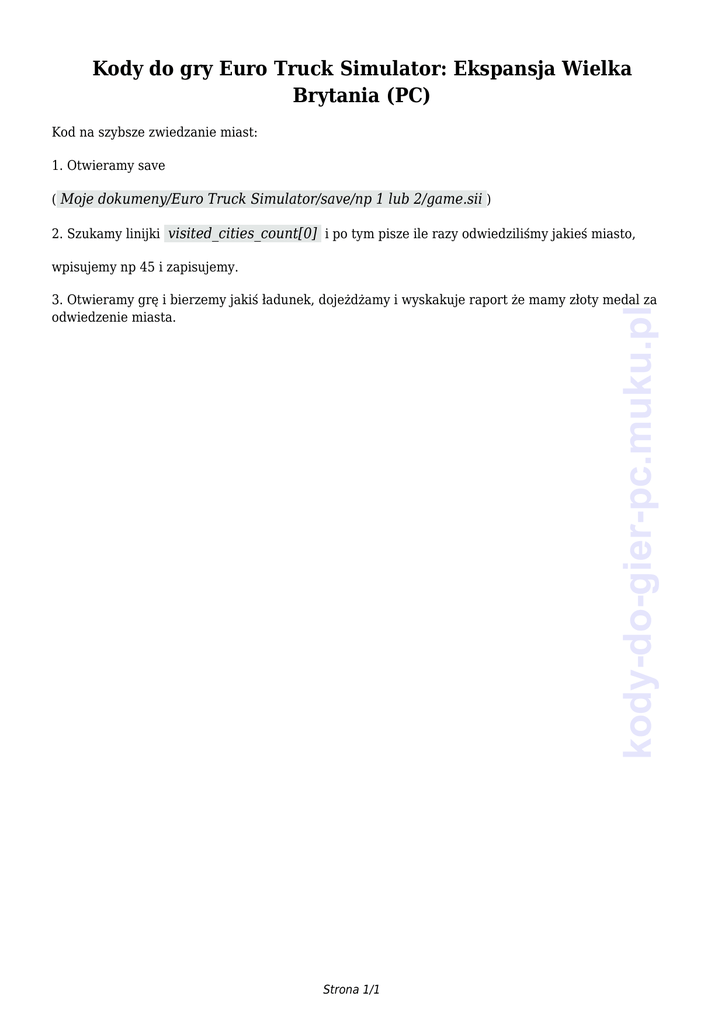 Kody do gry Euro Truck Simulator: Ekspansja Wielka Brytania (PC)

Kod na szybsze zwiedzanie miast:

1. Otwieramy save

( Moje dokumeny/Euro Truck Simulator/save/np 1 lub 2/game.sii )

2. Szukamy linijki visited_cities_count[0] i po tym pisze ile razy odwiedziliśmy jakieś miasto,

wpisujemy np 45 i zapisujemy.

3. Otwieramy grę i bierzemy jakiś ładunek, dojeżdżamy i wyskakuje raport że mamy złoty medal za odwiedzenie miasta.

kody-do-gier-pc.muku.pl

Strona 1/1